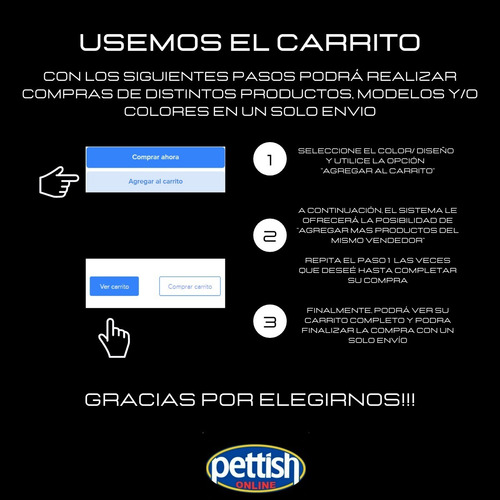 USEMOS EL CARRITO

CON LOS SIGUIENTES PASOS PODRÁ REALIZAR COMPRAS DE DISTINTOS PRODUCTOS, MODELOS Y/O COLORES EN UN SOLO ENVIO

Comprar ahora

Agregar al carrito

1

SELECCIONE EL COLOR/ DISEÑO Y UTILICE LA OPCIÓN "AGREGAR AL CARRITO"

2

A CONTINUACIÓN, EL SISTEMA LE OFRECERÁ LA POSIBILIDAD DE "AGREGAR MAS PRODUCTOS DEL MISMO VENDEDOR"

REPITA EL PASO 1 LAS VECES QUE DESEÉ HASTA COMPLETAR SU COMPRA

Ver carrito

Comprar carrito

3

FINALMENTE, PODRÁ VER SU CARRITO COMPLETO Y PODRA FINALIZAR LA COMPRA CON UN SOLO ENVÍO

GRACIAS POR ELEGIRNOS!!!

pettish
ONLINE